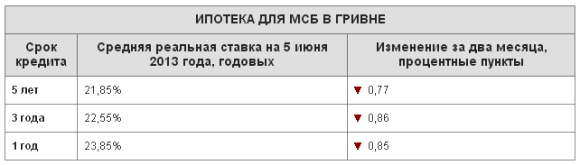 ИПОТЕКА ДЛЯ МСБ В ГРИВНЕ

| Срок кредита | Средняя реальная ставка на 5 июня 2013 года, годовых | Изменение за два месяца, процентные пункты |
|---|---|---|
| 5 лет | 21,85% | ▼ 0,77 |
| 3 года | 22,55% | ▼ 0,86 |
| 1 год | 23,85% | ▼ 0,85 |